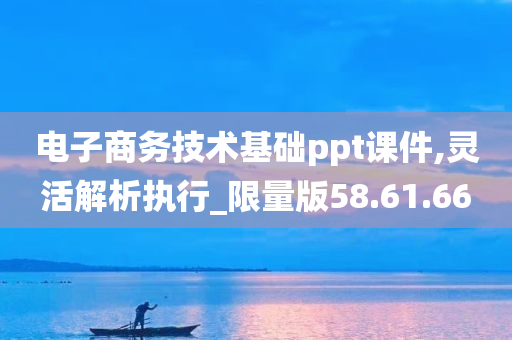 电子商务技术基础ppt课件,灵活解析执行_限量版58.61.66